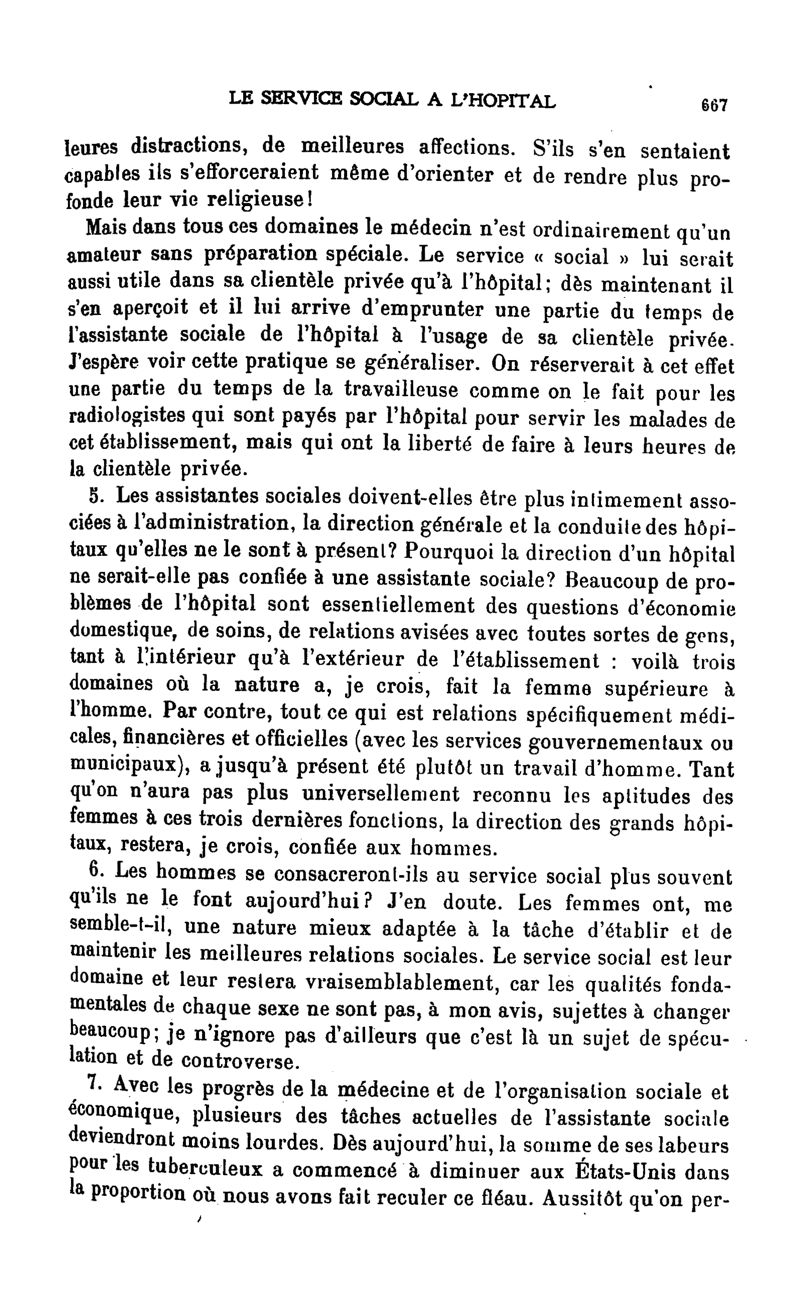 LE SERVICE SOCIAL A L'HOPITAL 667

leures distractions, de meilleures affections. S'ils s'en sentaient capables ils s'efforceraient même d'orienter et de rendre plus profonde leur vie religieuse!

Mais dans tous ces domaines le médecin n'est ordinairement qu'un amateur sans préparation spéciale. Le service « social » lui serait aussi utile dans sa clientèle privée qu'à l'hôpital; dès maintenant il s'en aperçoit et il lui arrive d'emprunter une partie du temps de l'assistante sociale de l'hôpital à l'usage de sa clientèle privée. J'espère voir cette pratique se généraliser. On réserverait à cet effet une partie du temps de la travailleuse comme on le fait pour les radiologistes qui sont payés par l'hôpital pour servir les malades de cet établissement, mais qui ont la liberté de faire à leurs heures de la clientèle privée.

5. Les assistantes sociales doivent-elles être plus intimement associées à l'administration, la direction générale et la conduite des hôpitaux qu'elles ne le sont à présent? Pourquoi la direction d'un hôpital ne serait-elle pas confiée à une assistante sociale? Beaucoup de problèmes de l'hôpital sont essentiellement des questions d'économie domestique, de soins, de relations avisées avec toutes sortes de gens, tant à l'intérieur qu'à l'extérieur de l'établissement : voilà trois domaines où la nature a, je crois, fait la femme supérieure à l'homme. Par contre, tout ce qui est relations spécifiquement médicales, financières et officielles (avec les services gouvernementaux ou municipaux), a jusqu'à présent été plutôt un travail d'homme. Tant qu'on n'aura pas plus universellement reconnu les aptitudes des femmes à ces trois dernières fonctions, la direction des grands hôpitaux, restera, je crois, confiée aux hommes.

6. Les hommes se consacreront-ils au service social plus souvent qu'ils ne le font aujourd'hui? J'en doute. Les femmes ont, me semble-t-il, une nature mieux adaptée à la tâche d'établir et de maintenir les meilleures relations sociales. Le service social est leur domaine et leur restera vraisemblablement, car les qualités fondamentales de chaque sexe ne sont pas, à mon avis, sujettes à changer beaucoup; je n'ignore pas d'ailleurs que c'est là un sujet de spéculation et de controverse.

7. Avec les progrès de la médecine et de l'organisation sociale et économique, plusieurs des tâches actuelles de l'assistante sociale deviendront moins lourdes. Dès aujourd'hui, la somme de ses labeurs pour les tuberculeux a commencé à diminuer aux États-Unis dans la proportion où nous avons fait reculer ce fléau. Aussitôt qu'on per-